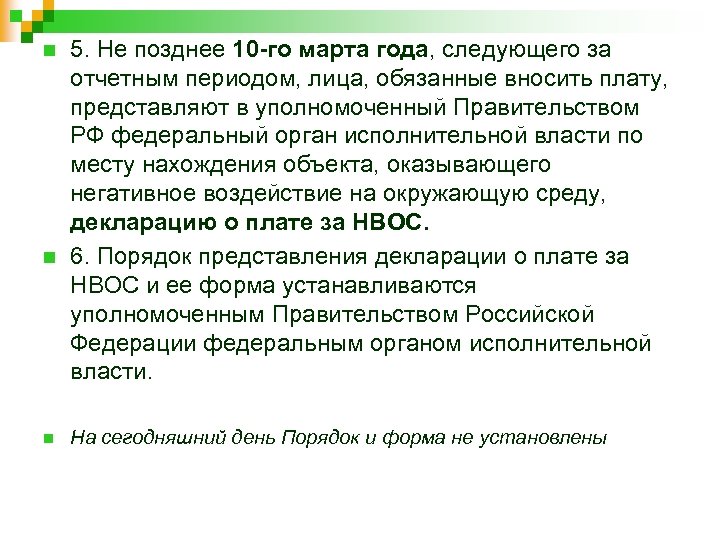 5. Не позднее 10-го марта года, следующего за отчетным периодом, лица, обязанные вносить плату, представляют в уполномоченный Правительством РФ федеральный орган исполнительной власти по месту нахождения объекта, оказывающего негативное воздействие на окружающую среду, декларацию о плате за НВОС.

6. Порядок представления декларации о плате за НВОС и ее форма устанавливаются уполномоченным Правительством Российской Федерации федеральным органом исполнительной власти.

На сегодняшний день Порядок и форма не установлены